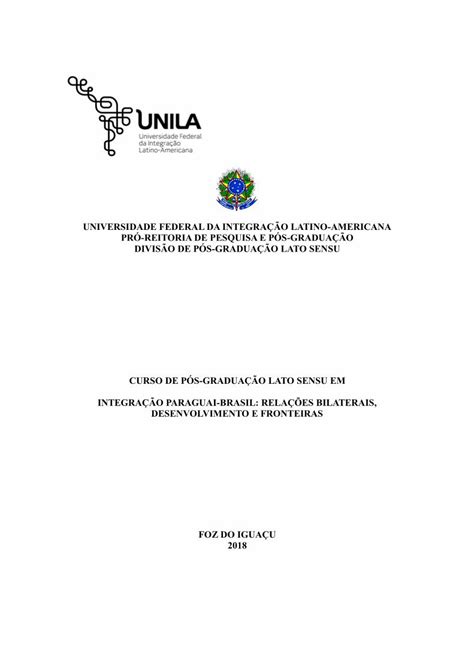 UNILA
Universidade Federal da Integração Latino-Americana

UNIVERSIDADE FEDERAL DA INTEGRAÇÃO LATINO-AMERICANA
PRÓ-REITORIA DE PESQUISA E PÓS-GRADUAÇÃO
DIVISÃO DE PÓS-GRADUAÇÃO LATO SENSU

CURSO DE PÓS-GRADUAÇÃO LATO SENSU EM

INTEGRAÇÃO PARAGUAI-BRASIL: RELAÇÕES BILATERAIS, DESENVOLVIMENTO E FRONTEIRAS

FOZ DO IGUAÇU
2018